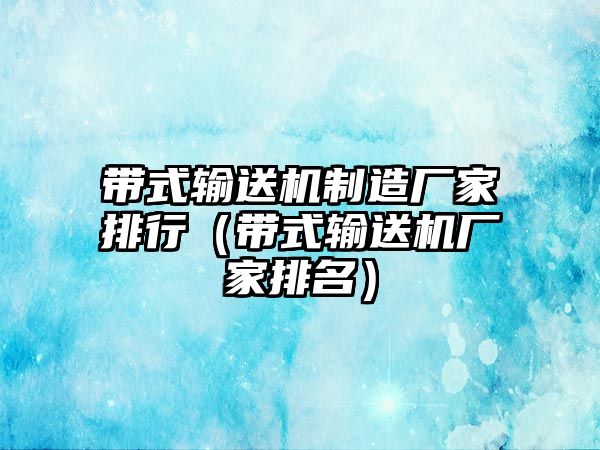 带式输送机制造厂家排行（带式输送机厂家排名）